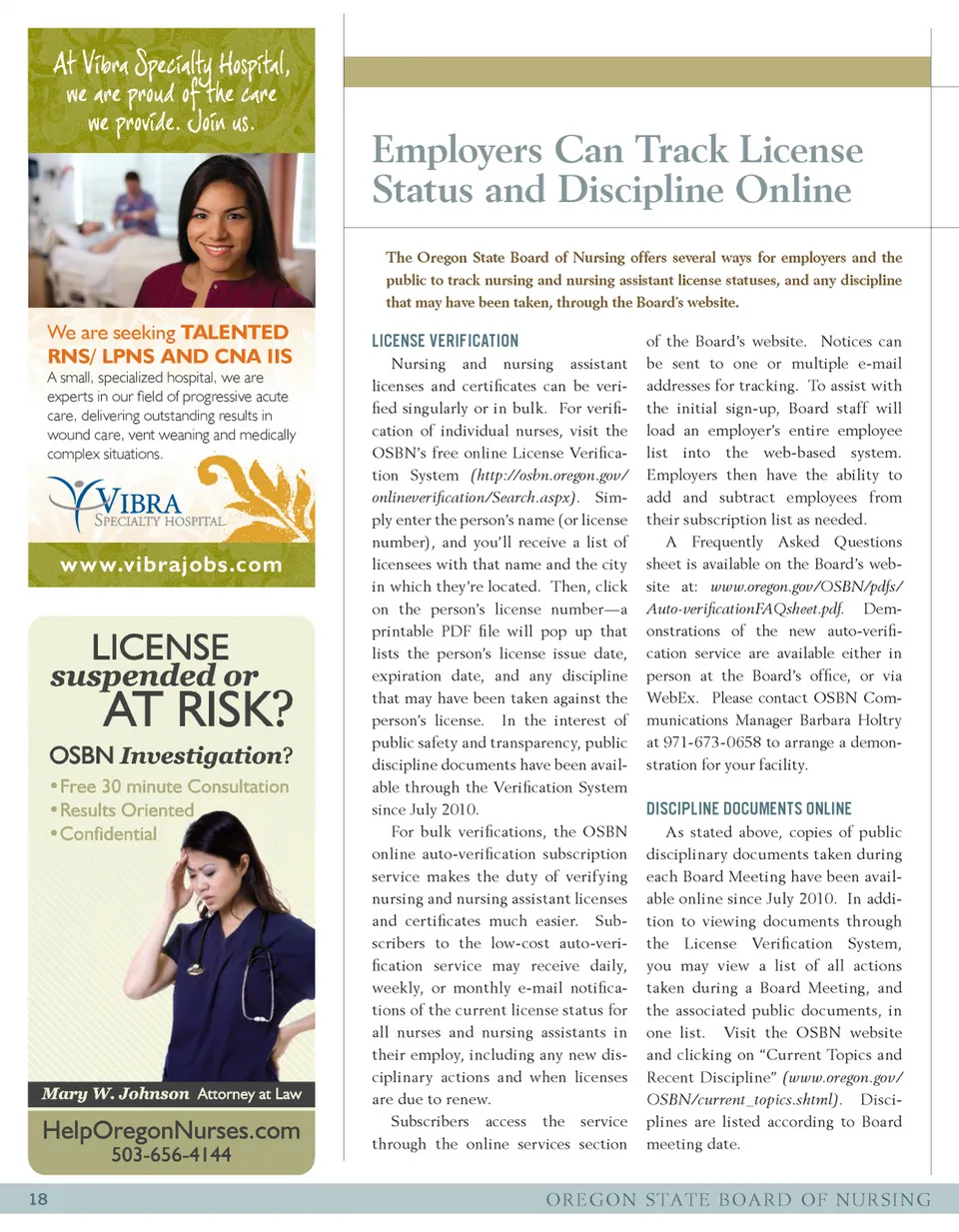 At Vibra Specialty Hospital, we are proud of the care we provide. Join us.

We are seeking TALENTED RNS/ LPNS AND CNA IIS

A small, specialized hospital, we are experts in our field of progressive acute care, delivering outstanding results in wound care, vent weaning and medically complex situations.

VIBRA SPECIALTY HOSPITAL

www.vibrajobs.com

LICENSE suspended or AT RISK?

OSBN Investigation?

• Free 30 minute Consultation
• Results Oriented
• Confidential

Mary W. Johnson Attorney at Law

HelpOregonNurses.com
503-656-4144

Employers Can Track License Status and Discipline Online

The Oregon State Board of Nursing offers several ways for employers and the public to track nursing and nursing assistant license statuses, and any discipline that may have been taken, through the Board's website.

LICENSE VERIFICATION

Nursing and nursing assistant licenses and certificates can be verified singularly or in bulk. For verification of individual nurses, visit the OSBN's free online License Verification System (http://osbn.oregon.gov/onlineverification/Search.aspx). Simply enter the person's name (or license number), and you'll receive a list of licensees with that name and the city in which they're located. Then, click on the person's license number—a printable PDF file will pop up that lists the person's license issue date, expiration date, and any discipline that may have been taken against the person's license. In the interest of public safety and transparency, public discipline documents have been available through the Verification System since July 2010.

For bulk verifications, the OSBN online auto-verification subscription service makes the duty of verifying nursing and nursing assistant licenses and certificates much easier. Subscribers to the low-cost auto-verification service may receive daily, weekly, or monthly e-mail notifications of the current license status for all nurses and nursing assistants in their employ, including any new disciplinary actions and when licenses are due to renew.

Subscribers access the service through the online services section of the Board's website. Notices can be sent to one or multiple e-mail addresses for tracking. To assist with the initial sign-up, Board staff will load an employer's entire employee list into the web-based system. Employers then have the ability to add and subtract employees from their subscription list as needed.

A Frequently Asked Questions sheet is available on the Board's website at: www.oregon.gov/OSBN/pdfs/Auto-verificationFAQsheet.pdf. Demonstrations of the new auto-verification service are available either in person at the Board's office, or via WebEx. Please contact OSBN Communications Manager Barbara Holtry at 971-673-0658 to arrange a demonstration for your facility.

DISCIPLINE DOCUMENTS ONLINE

As stated above, copies of public disciplinary documents taken during each Board Meeting have been available online since July 2010. In addition to viewing documents through the License Verification System, you may view a list of all actions taken during a Board Meeting, and the associated public documents, in one list. Visit the OSBN website and clicking on "Current Topics and Recent Discipline" (www.oregon.gov/OSBN/current_topics.shtml). Disciplines are listed according to Board meeting date.

18

OREGON STATE BOARD OF NURSING